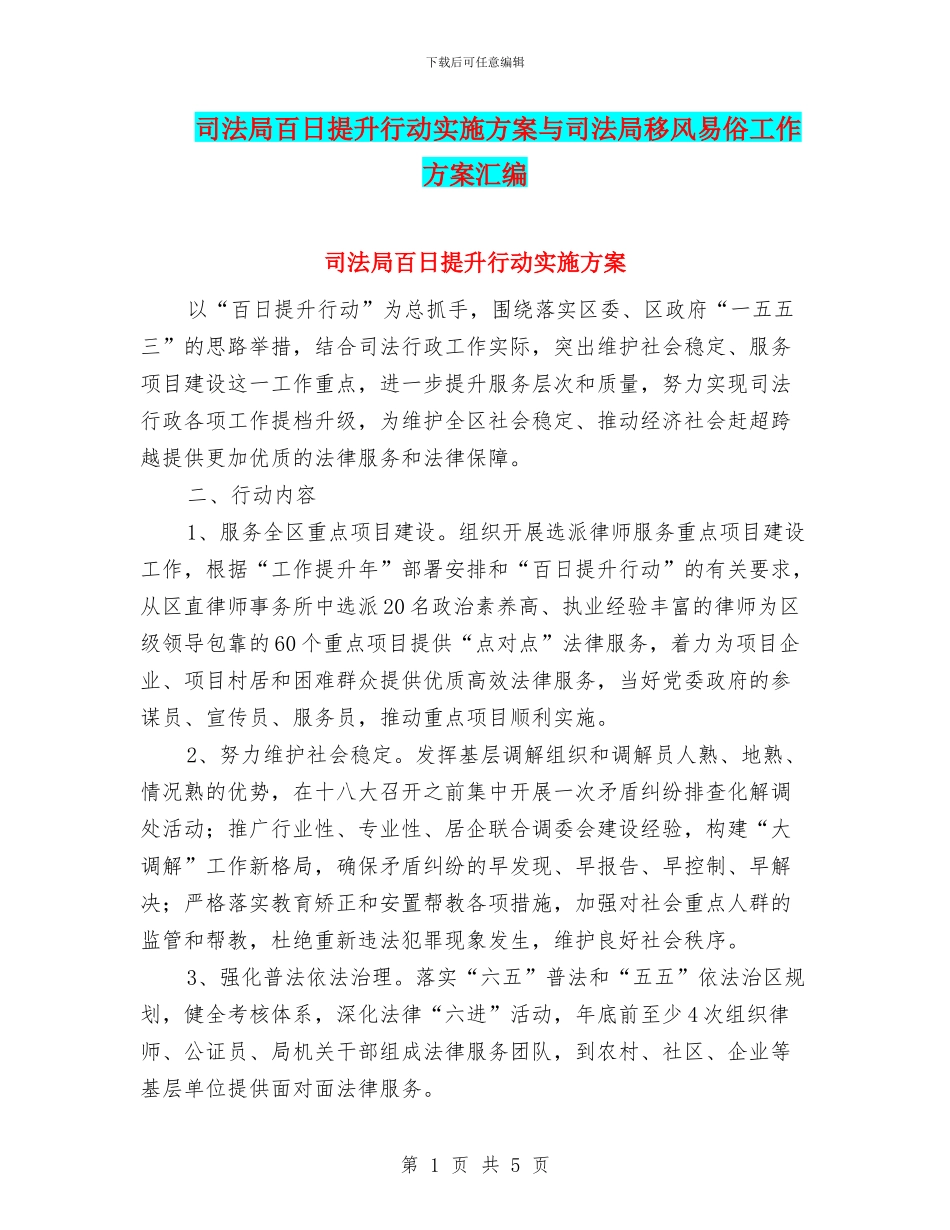 下载后可任意编辑

司法局百日提升行动实施方案与司法局移风易俗工作方案汇编

司法局百日提升行动实施方案

以“百日提升行动”为总抓手，围绕落实区委、区政府“一五五三”的思路举措，结合司法行政工作实际，突出维护社会稳定、服务项目建设这一工作重点，进一步提升服务层次和质量，努力实现司法行政各项工作提档升级，为维护全区社会稳定、推动经济社会赶超跨越提供更加优质的法律服务和法律保障。

二、行动内容

1、服务全区重点项目建设。组织开展选派律师服务重点项目建设工作，根据“工作提升年”部署安排和“百日提升行动”的有关要求，从区直律师事务所中选派20名政治素养高、执业经验丰富的律师为区级领导包靠的60个重点项目提供“点对点”法律服务，着力为项目企业、项目村居和困难群众提供优质高效法律服务，当好党委政府的参谋员、宣传员、服务员，推动重点项目顺利实施。

2、努力维护社会稳定。发挥基层调解组织和调解员人熟、地熟、情况熟的优势，在十八大召开之前集中开展一次矛盾纠纷排查化解调处活动；推广行业性、专业性、居企联合调委会建设经验，构建“大调解”工作新格局，确保矛盾纠纷的早发现、早报告、早控制、早解决；严格落实教育矫正和安置帮教各项措施，加强对社会重点人群的监管和帮教，杜绝重新违法犯罪现象发生，维护良好社会秩序。

3、强化普法依法治理。落实“六五”普法和“五五”依法治区规划，健全考核体系，深化法律“六进”活动，年底前至少4次组织律师、公证员、局机关干部组成法律服务团队，到农村、社区、企业等基层单位提供面对面法律服务。

第 1 页 共 5 页